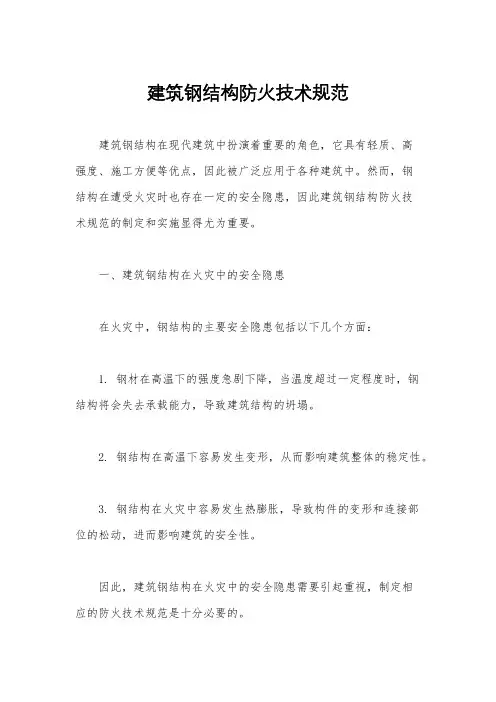 建筑钢结构防火技术规范

建筑钢结构在现代建筑中扮演着重要的角色，它具有轻质、高强度、施工方便等优点，因此被广泛应用于各种建筑中。然而，钢结构在遭受火灾时也存在一定的安全隐患，因此建筑钢结构防火技术规范的制定和实施显得尤为重要。

一、建筑钢结构在火灾中的安全隐患

在火灾中，钢结构的主要安全隐患包括以下几个方面：

1. 钢材在高温下的强度急剧下降，当温度超过一定程度时，钢结构将会失去承载能力，导致建筑结构的坍塌。

2. 钢结构在高温下容易发生变形，从而影响建筑整体的稳定性。

3. 钢结构在火灾中容易发生热膨胀，导致构件的变形和连接部位的松动，进而影响建筑的安全性。

因此，建筑钢结构在火灾中的安全隐患需要引起重视，制定相应的防火技术规范是十分必要的。